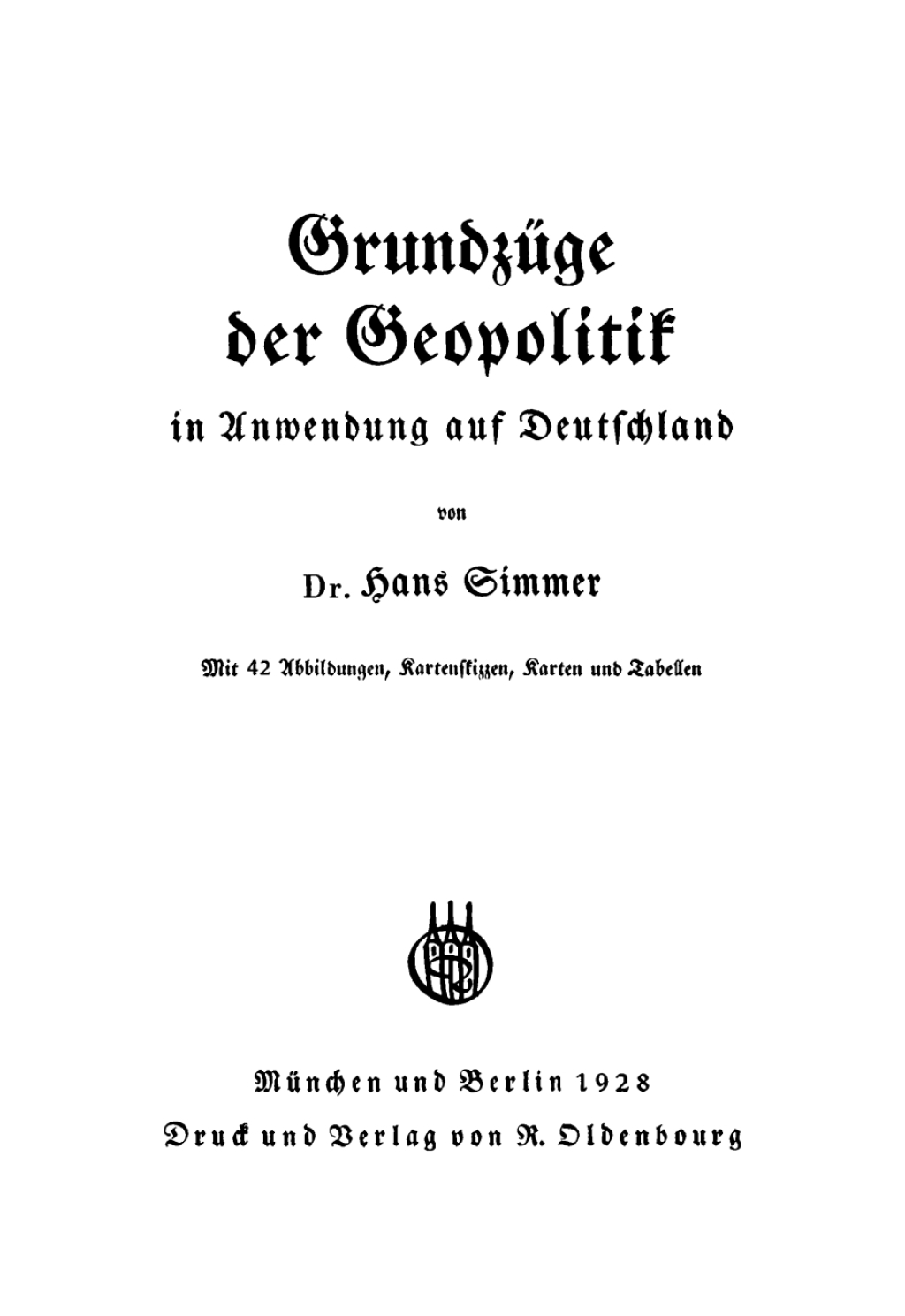 Grundzüge der Geopolitik

in Anwendung auf Deutschland

von

Dr. Hans Simmer

Mit 42 Abbildungen, Kartenskizzen, Karten und Tabellen

München und Berlin 1928

Druck und Verlag von R. Oldenbourg